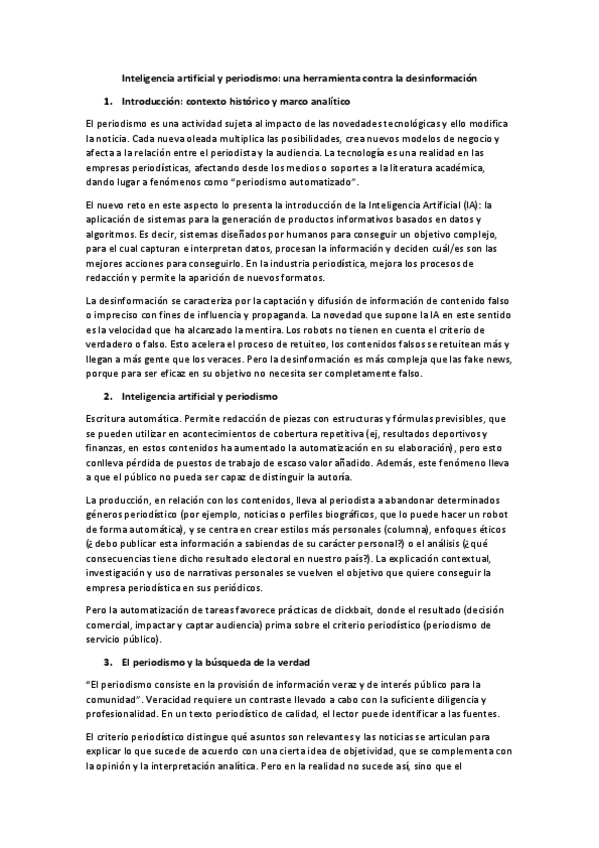 Inteligencia artificial y periodismo: una herramienta contra la desinformación

1. Introducción: contexto histórico y marco analítico

El periodismo es una actividad sujeta al impacto de las novedades tecnológicas y ello modifica la noticia. Cada nueva oleada multiplica las posibilidades, crea nuevos modelos de negocio y afecta a la relación entre el periodista y la audiencia. La tecnología es una realidad en las empresas periodísticas, afectando desde los medios o soportes a la literatura académica, dando lugar a fenómenos como "periodismo automatizado".

El nuevo reto en este aspecto lo presenta la introducción de la Inteligencia Artificial (IA): la aplicación de sistemas para la generación de productos informativos basados en datos y algoritmos. Es decir, sistemas diseñados por humanos para conseguir un objetivo complejo, para el cual capturan e interpretan datos, procesan la información y deciden cuál/es son las mejores acciones para conseguirlo. En la industria periodística, mejora los procesos de redacción y permite la aparición de nuevos formatos.

La desinformación se caracteriza por la captación y difusión de información de contenido falso o impreciso con fines de influencia y propaganda. La novedad que supone la IA en este sentido es la velocidad que ha alcanzado la mentira. Los robots no tienen en cuenta el criterio de verdadero o falso. Esto acelera el proceso de retuiteo, los contenidos falsos se retuitean más y llegan a más gente que los veraces. Pero la desinformación es más compleja que las fake news, porque para ser eficaz en su objetivo no necesita ser completamente falso.

2. Inteligencia artificial y periodismo

Escritura automática. Permite redacción de piezas con estructuras y fórmulas previsibles, que se pueden utilizar en acontecimientos de cobertura repetitiva (ej, resultados deportivos y finanzas, en estos contenidos ha aumentado la automatización en su elaboración), pero esto conlleva pérdida de puestos de trabajo de escaso valor añadido. Además, este fenómeno lleva a que el público no pueda ser capaz de distinguir la autoría.

La producción, en relación con los contenidos, lleva al periodista a abandonar determinados géneros periodístico (por ejemplo, noticias o perfiles biográficos, que lo puede hacer un robot de forma automática), y se centra en crear estilos más personales (columna), enfoques éticos (¿debo publicar esta información a sabiendas de su carácter personal?) o el análisis (¿qué consecuencias tiene dicho resultado electoral en nuestro país?). La explicación contextual, investigación y uso de narrativas personales se vuelven el objetivo que quiere conseguir la empresa periodística en sus periódicos.

Pero la automatización de tareas favorece prácticas de clickbait, donde el resultado (decisión comercial, impactar y captar audiencia) prima sobre el criterio periodístico (periodismo de servicio público).

3. El periodismo y la búsqueda de la verdad

"El periodismo consiste en la provisión de información veraz y de interés público para la comunidad". Veracidad requiere un contraste llevado a cabo con la suficiente diligencia y profesionalidad. En un texto periodístico de calidad, el lector puede identificar a las fuentes.

El criterio periodístico distingue qué asuntos son relevantes y las noticias se articulan para explicar lo que sucede de acuerdo con una cierta idea de objetividad, que se complementa con la opinión y la interpretación analítica. Pero en la realidad no sucede así, sino que el